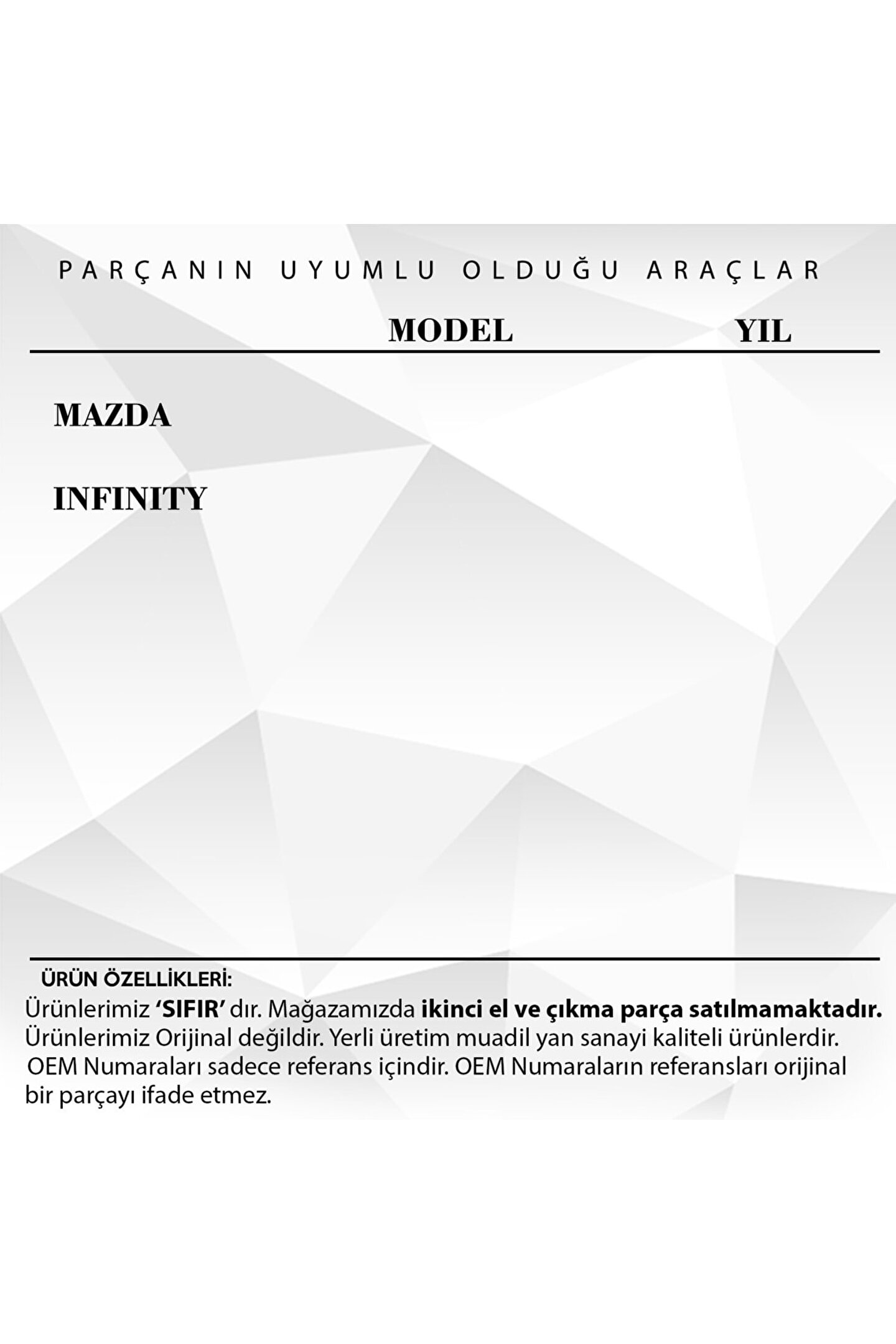 PARÇANIN UYUMLU OLDUĞU ARAÇLAR

MODEL YIL

MAZDA

INFINITY

ÜRÜN ÖZELLİKLERİ:

Ürünlerimiz 'SIFIR' dır. Mağazamızda ikinci el ve çıkma parça satılmamaktadır. Ürünlerimiz Orijinal değildir. Yerli üretim muadil yan sanayi kaliteli ürünlerdir. OEM Numaraları sadece referans içindir. OEM Numaraların referansları orijinal bir parçayı ifade etmez.